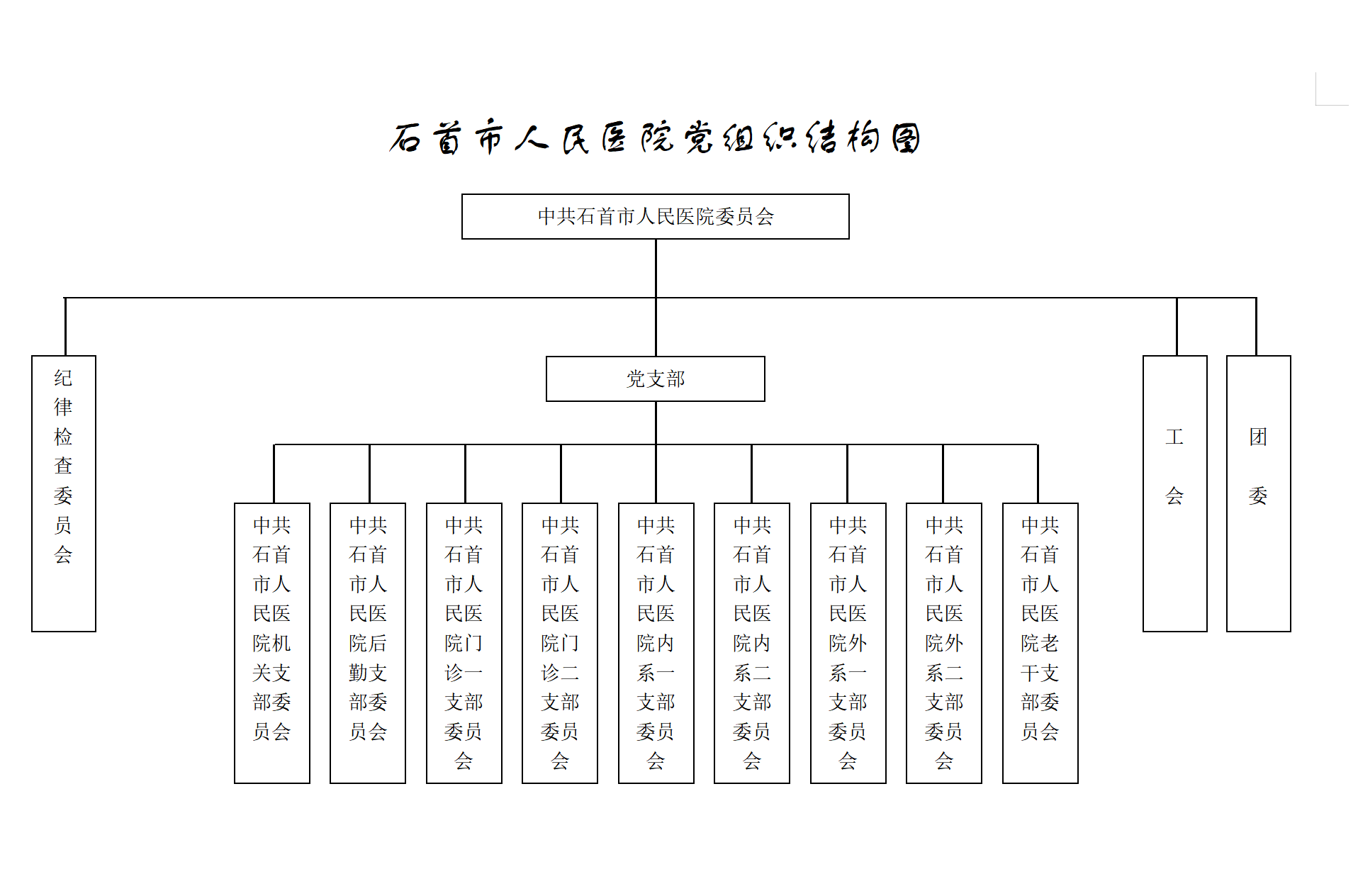 石首市人民医院党组织结构图

中共石首市人民医院委员会

纪律检查委员会

党支部

工会

团委

中共石首市人民医院机关支部委员会

中共石首市人民医院后勤支部委员会

中共石首市人民医院门诊一支部委员会

中共石首市人民医院门诊二支部委员会

中共石首市人民医院内系一支部委员会

中共石首市人民医院内系二支部委员会

中共石首市人民医院外系一支部委员会

中共石首市人民医院外系二支部委员会

中共石首市人民医院老干支部委员会